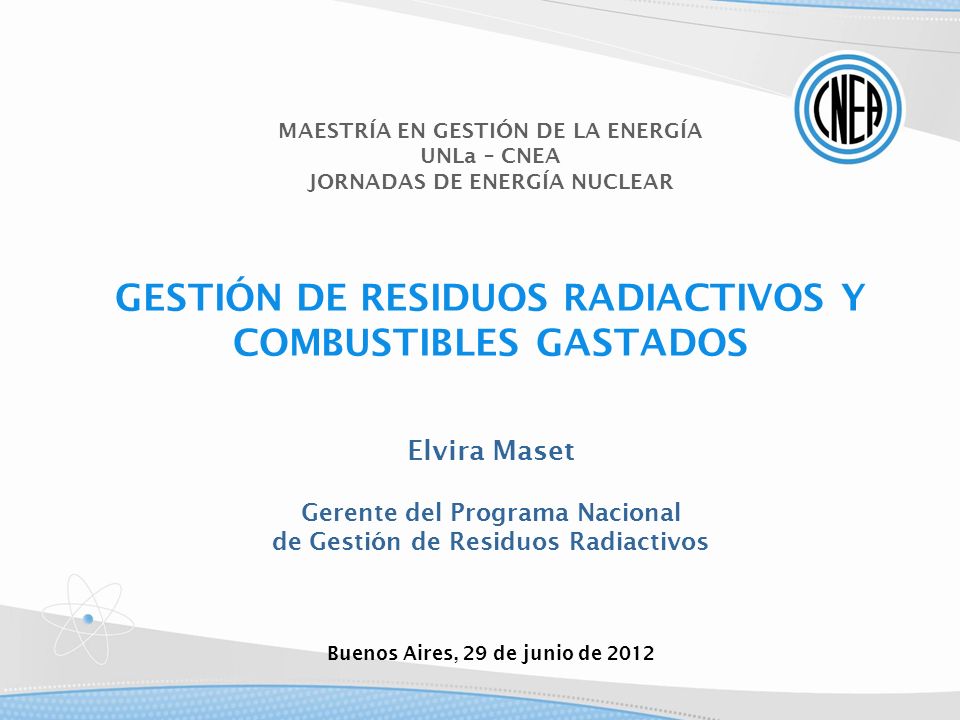 CNEA

MAESTRÍA EN GESTIÓN DE LA ENERGÍA
UNLa – CNEA
JORNADAS DE ENERGÍA NUCLEAR

GESTIÓN DE RESIDUOS RADIACTIVOS Y COMBUSTIBLES GASTADOS

Elvira Maset

Gerente del Programa Nacional de Gestión de Residuos Radiactivos

Buenos Aires, 29 de junio de 2012